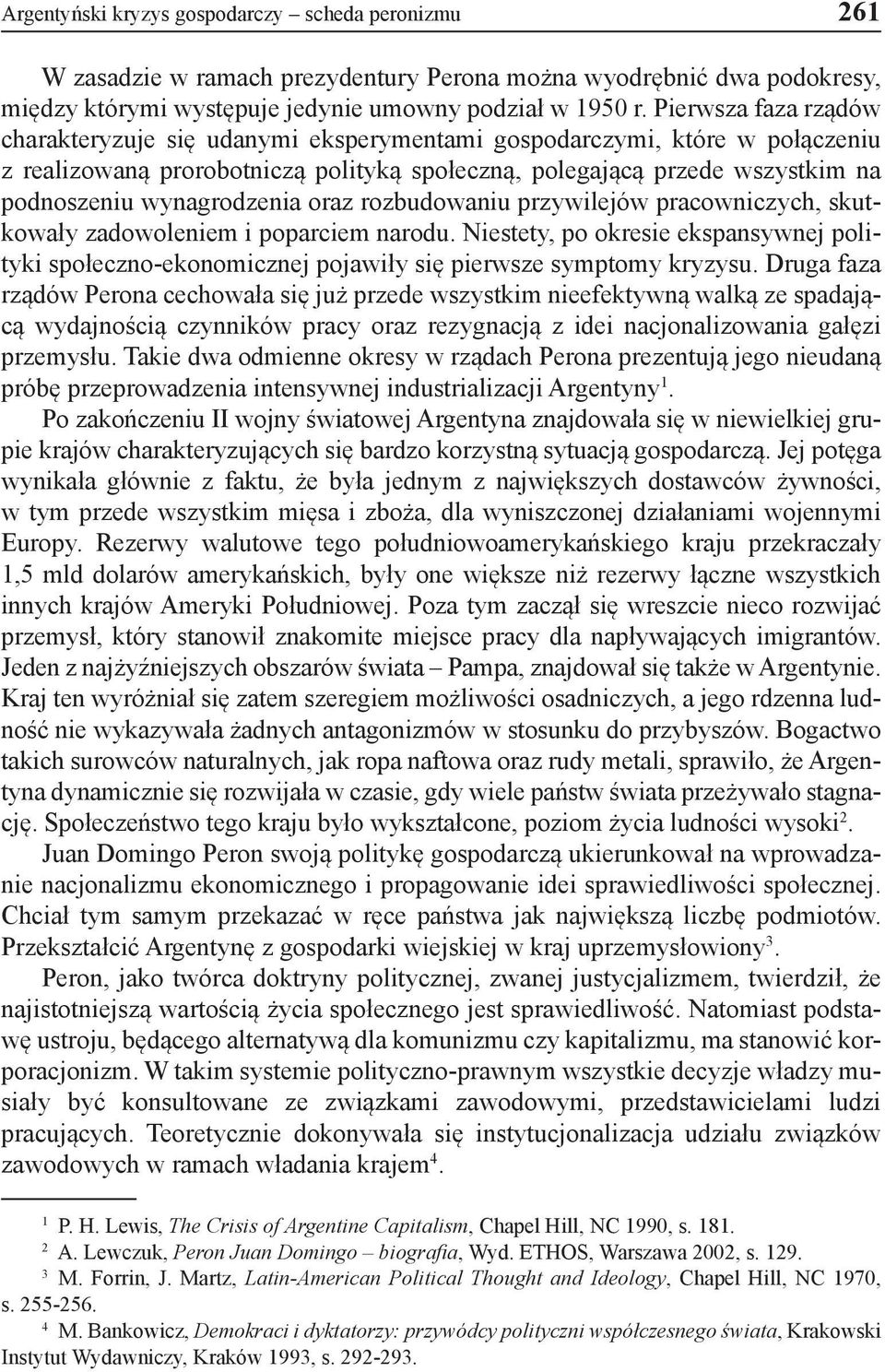 Argentyński kryzys gospodarczy – scheda peronizmu 261

W zasadzie w ramach prezydentury Perona można wyodrębnić dwa podokresy, między którymi występuje jedynie umowny podział w 1950 r. Pierwsza faza rządów charakteryzuje się udanymi eksperymentami gospodarczymi, które w połączeniu z realizowaną prorobotniczą polityką społeczną, polegającą przede wszystkim na podnoszeniu wynagrodzenia oraz rozbudowaniu przywilejów pracowniczych, skutkowały zadowoleniem i poparciem narodu. Niestety, po okresie ekspansywnej polityki społeczno-ekonomicznej pojawiły się pierwsze symptomy kryzysu. Druga faza rządów Perona cechowała się już przede wszystkim nieefektywną walką ze spadającą wydajnością czynników pracy oraz rezygnacją z idei nacjonalizowania gałęzi przemysłu. Takie dwa odmienne okresy w rządach Perona prezentują jego nieudaną próbę przeprowadzenia intensywnej industrializacji Argentyny$^1$.

Po zakończeniu II wojny światowej Argentyna znajdowała się w niewielkiej grupie krajów charakteryzujących się bardzo korzystną sytuacją gospodarczą. Jej potęga wynikała głównie z faktu, że była jednym z największych dostawców żywności, w tym przede wszystkim mięsa i zboża, dla wyniszczonej działaniami wojennymi Europy. Rezerwy walutowe tego południowoamerykańskiego kraju przekraczały 1,5 mld dolarów amerykańskich, były one większe niż rezerwy łączne wszystkich innych krajów Ameryki Południowej. Poza tym zaczął się wreszcie nieco rozwijać przemysł, który stanowił znakomite miejsce pracy dla napływających imigrantów. Jeden z najżyźniejszych obszarów świata – Pampa, znajdował się także w Argentynie. Kraj ten wyróżniał się zatem szeregiem możliwości osadniczych, a jego rdzenna ludność nie wykazywała żadnych antagonizmów w stosunku do przybyszów. Bogactwo takich surowców naturalnych, jak ropa naftowa oraz rudy metali, sprawiło, że Argentyna dynamicznie się rozwijała w czasie, gdy wiele państw świata przeżywało stagnację. Społeczeństwo tego kraju było wykształcone, poziom życia ludności wysoki$^2$.

Juan Domingo Peron swoją politykę gospodarczą ukierunkował na wprowadzanie nacjonalizmu ekonomicznego i propagowanie idei sprawiedliwości społecznej. Chciał tym samym przekazać w ręce państwa jak największą liczbę podmiotów. Przekształcić Argentynę z gospodarki wiejskiej w kraj uprzemysłowiony$^3$.

Peron, jako twórca doktryny politycznej, zwanej justycjalizmem, twierdził, że najistotniejszą wartością życia społecznego jest sprawiedliwość. Natomiast podstawę ustroju, będącego alternatywą dla komunizmu czy kapitalizmu, ma stanowić korporacjonizm. W takim systemie polityczno-prawnym wszystkie decyzje władzy musiały być konsultowane ze związkami zawodowymi, przedstawicielami ludzi pracujących. Teoretycznie dokonywała się instytucjonalizacja udziału związków zawodowych w ramach władania krajem$^4$.

$^1$ P. H. Lewis, The Crisis of Argentine Capitalism, Chapel Hill, NC 1990, s. 181.
$^2$ A. Lewczuk, Peron Juan Domingo – biografia, Wyd. ETHOS, Warszawa 2002, s. 129.
$^3$ M. Forrin, J. Martz, Latin-American Political Thought and Ideology, Chapel Hill, NC 1970, s. 255-256.
$^4$ M. Bankowicz, Demokraci i dyktatorzy: przywódcy polityczni współczesnego świata, Krakowski Instytut Wydawniczy, Kraków 1993, s. 292-293.